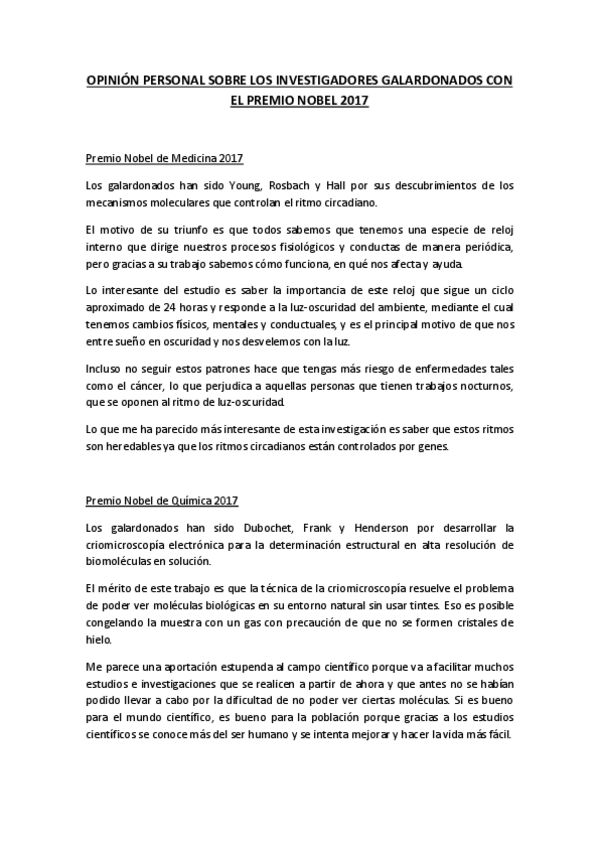 OPINIÓN PERSONAL SOBRE LOS INVESTIGADORES GALARDONADOS CON EL PREMIO NOBEL 2017

Premio Nobel de Medicina 2017

Los galardonados han sido Young, Rosbach y Hall por sus descubrimientos de los mecanismos moleculares que controlan el ritmo circadiano.

El motivo de su triunfo es que todos sabemos que tenemos una especie de reloj interno que dirige nuestros procesos fisiológicos y conductas de manera periódica, pero gracias a su trabajo sabemos cómo funciona, en qué nos afecta y ayuda.

Lo interesante del estudio es saber la importancia de este reloj que sigue un ciclo aproximado de 24 horas y responde a la luz-oscuridad del ambiente, mediante el cual tenemos cambios físicos, mentales y conductuales, y es el principal motivo de que nos entre sueño en oscuridad y nos desvelemos con la luz.

Incluso no seguir estos patrones hace que tengas más riesgo de enfermedades tales como el cáncer, lo que perjudica a aquellas personas que tienen trabajos nocturnos, que se oponen al ritmo de luz-oscuridad.

Lo que me ha parecido más interesante de esta investigación es saber que estos ritmos son heredables ya que los ritmos circadianos están controlados por genes.

Premio Nobel de Química 2017

Los galardonados han sido Dubochet, Frank y Henderson por desarrollar la criomicroscopía electrónica para la determinación estructural en alta resolución de biomoléculas en solución.

El mérito de este trabajo es que la técnica de la criomicroscopía resuelve el problema de poder ver moléculas biológicas en su entorno natural sin usar tintes. Eso es posible congelando la muestra con un gas con precaución de que no se formen cristales de hielo.

Me parece una aportación estupenda al campo científico porque va a facilitar muchos estudios e investigaciones que se realicen a partir de ahora y que antes no se habían podido llevar a cabo por la dificultad de no poder ver ciertas moléculas. Si es bueno para el mundo científico, es bueno para la población porque gracias a los estudios científicos se conoce más del ser humano y se intenta mejorar y hacer la vida más fácil.